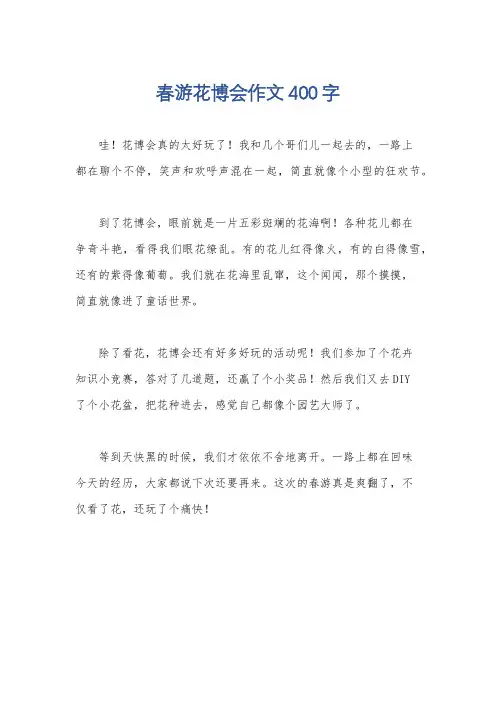 春游花博会作文400字

哇！花博会真的太好玩了！我和几个哥们儿一起去的，一路上都在聊个不停，笑声和欢呼声混在一起，简直就像个小型的狂欢节。

到了花博会，眼前就是一片五彩斑斓的花海啊！各种花儿都在争奇斗艳，看得我们眼花缭乱。有的花儿红得像火，有的白得像雪，还有的紫得像葡萄。我们就在花海里乱窜，这个闻闻，那个摸摸，简直就像进了童话世界。

除了看花，花博会还有好多好玩的活动呢！我们参加了个花卉知识小竞赛，答对了几道题，还赢了个小奖品！然后我们又去DIY了个小花盆，把花种进去，感觉自己都像个园艺大师了。

等到天快黑的时候，我们才依依不舍地离开。一路上都在回味今天的经历，大家都说下次还要再来。这次的春游真是爽翻了，不仅看了花，还玩了个痛快！